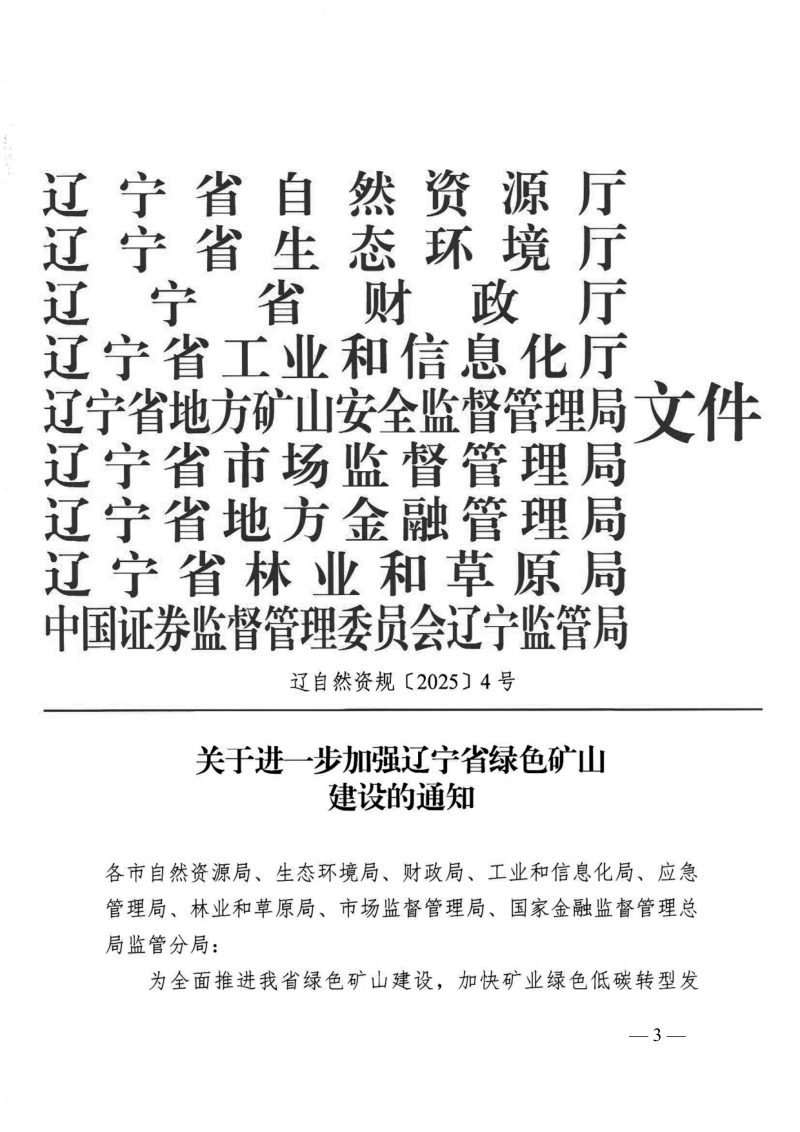 辽宁省自然资源厅
辽宁省生态环境厅
辽宁省财政厅
辽宁省工业和信息化厅
辽宁省地方矿山安全监督管理局
辽宁省市场监督管理局
辽宁省地方金融管理局
辽宁省林业和草原局
中国证券监督管理委员会辽宁监管局
文件

辽自然资规〔2025〕4号

关于进一步加强辽宁省绿色矿山建设的通知

各市自然资源局、生态环境局、财政局、工业和信息化局、应急管理局、林业和草原局、市场监督管理局、国家金融监督管理总局监管分局：

为全面推进我省绿色矿山建设，加快矿业绿色低碳转型发

— 3 —